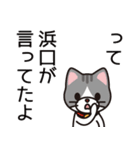 って
浜口が
言ってたよ